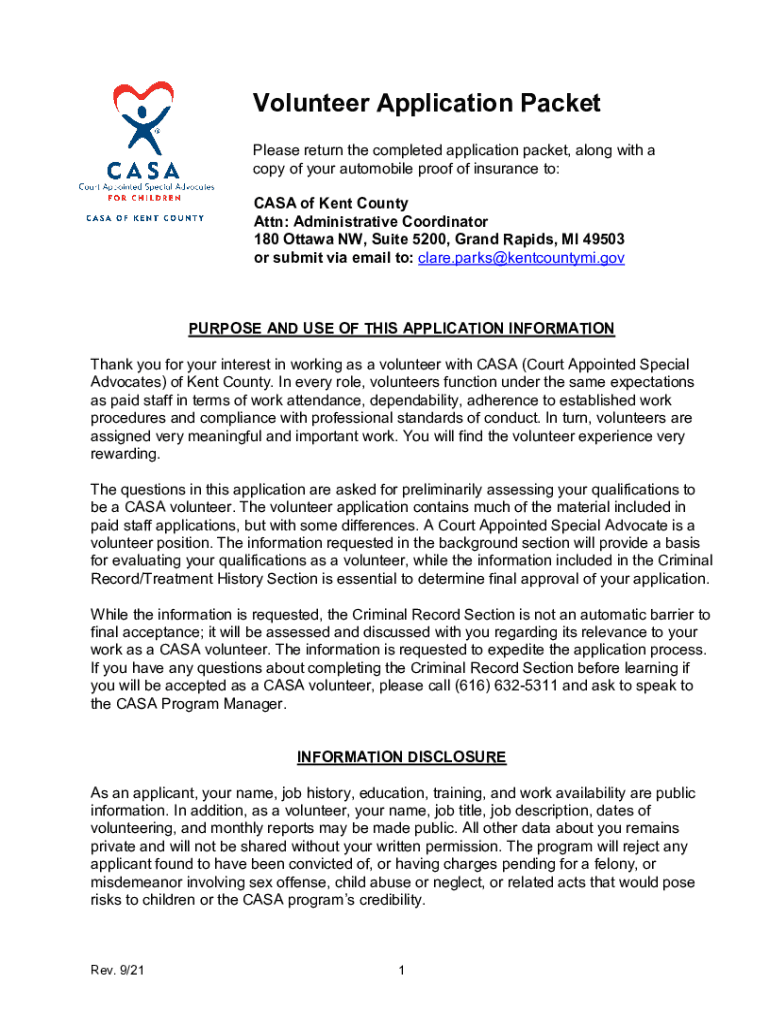 CASA
Court Appointed Special Advocates
FOR CHILDREN
CASA OF KENT COUNTY

Volunteer Application Packet

Please return the completed application packet, along with a copy of your automobile proof of insurance to:

CASA of Kent County
Attn: Administrative Coordinator
180 Ottawa NW, Suite 5200, Grand Rapids, MI 49503
or submit via email to: clare.parks@kentcountymi.gov

PURPOSE AND USE OF THIS APPLICATION INFORMATION

Thank you for your interest in working as a volunteer with CASA (Court Appointed Special Advocates) of Kent County. In every role, volunteers function under the same expectations as paid staff in terms of work attendance, dependability, adherence to established work procedures and compliance with professional standards of conduct. In turn, volunteers are assigned very meaningful and important work. You will find the volunteer experience very rewarding.

The questions in this application are asked for preliminarily assessing your qualifications to be a CASA volunteer. The volunteer application contains much of the material included in paid staff applications, but with some differences. A Court Appointed Special Advocate is a volunteer position. The information requested in the background section will provide a basis for evaluating your qualifications as a volunteer, while the information included in the Criminal Record/Treatment History Section is essential to determine final approval of your application.

While the information is requested, the Criminal Record Section is not an automatic barrier to final acceptance; it will be assessed and discussed with you regarding its relevance to your work as a CASA volunteer. The information is requested to expedite the application process. If you have any questions about completing the Criminal Record Section before learning if you will be accepted as a CASA volunteer, please call (616) 632-5311 and ask to speak to the CASA Program Manager.

INFORMATION DISCLOSURE

As an applicant, your name, job history, education, training, and work availability are public information. In addition, as a volunteer, your name, job title, job description, dates of volunteering, and monthly reports may be made public. All other data about you remains private and will not be shared without your written permission. The program will reject any applicant found to have been convicted of, or having charges pending for a felony, or misdemeanor involving sex offense, child abuse or neglect, or related acts that would pose risks to children or the CASA program's credibility.

Rev. 9/21

1